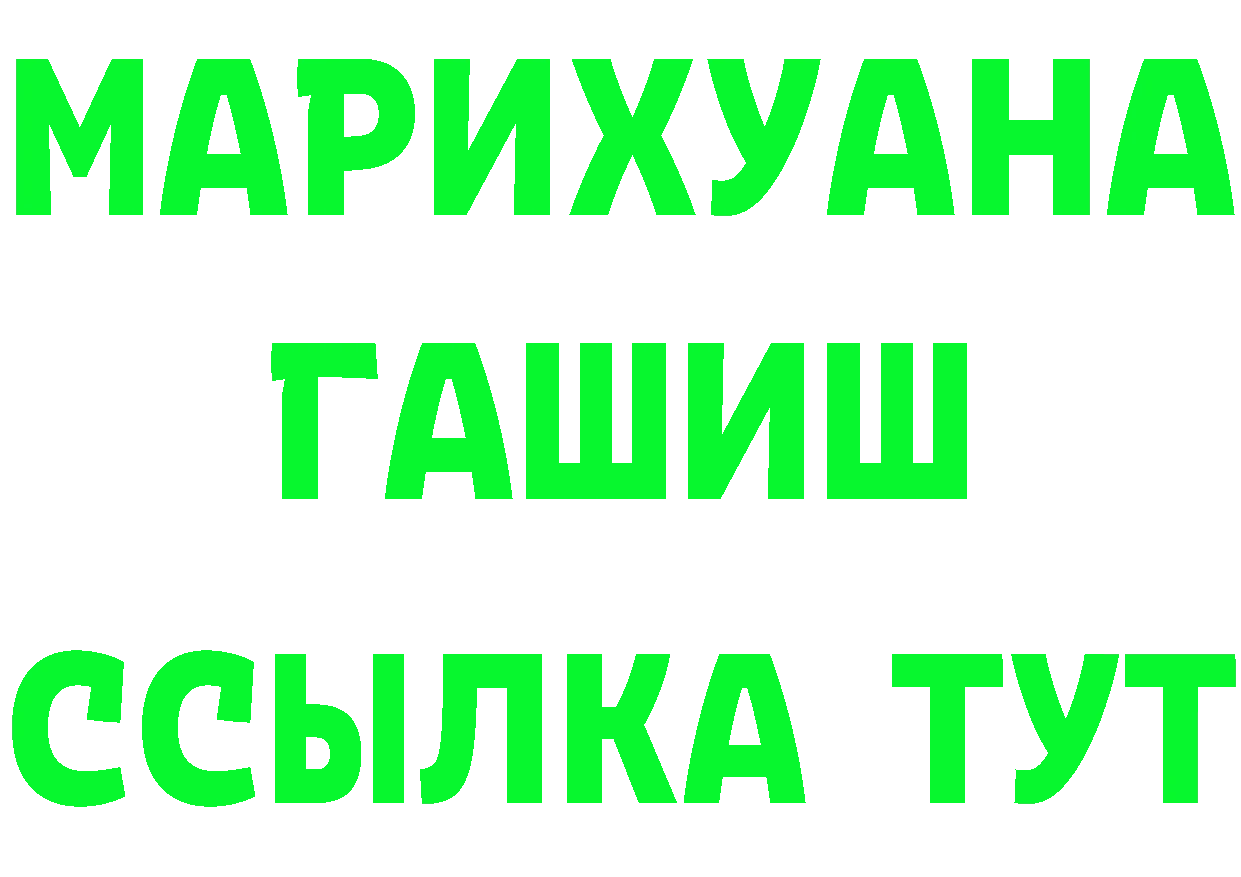 МАРИХУАНА
ГАШИШ
ССЫЛКА ТУТ